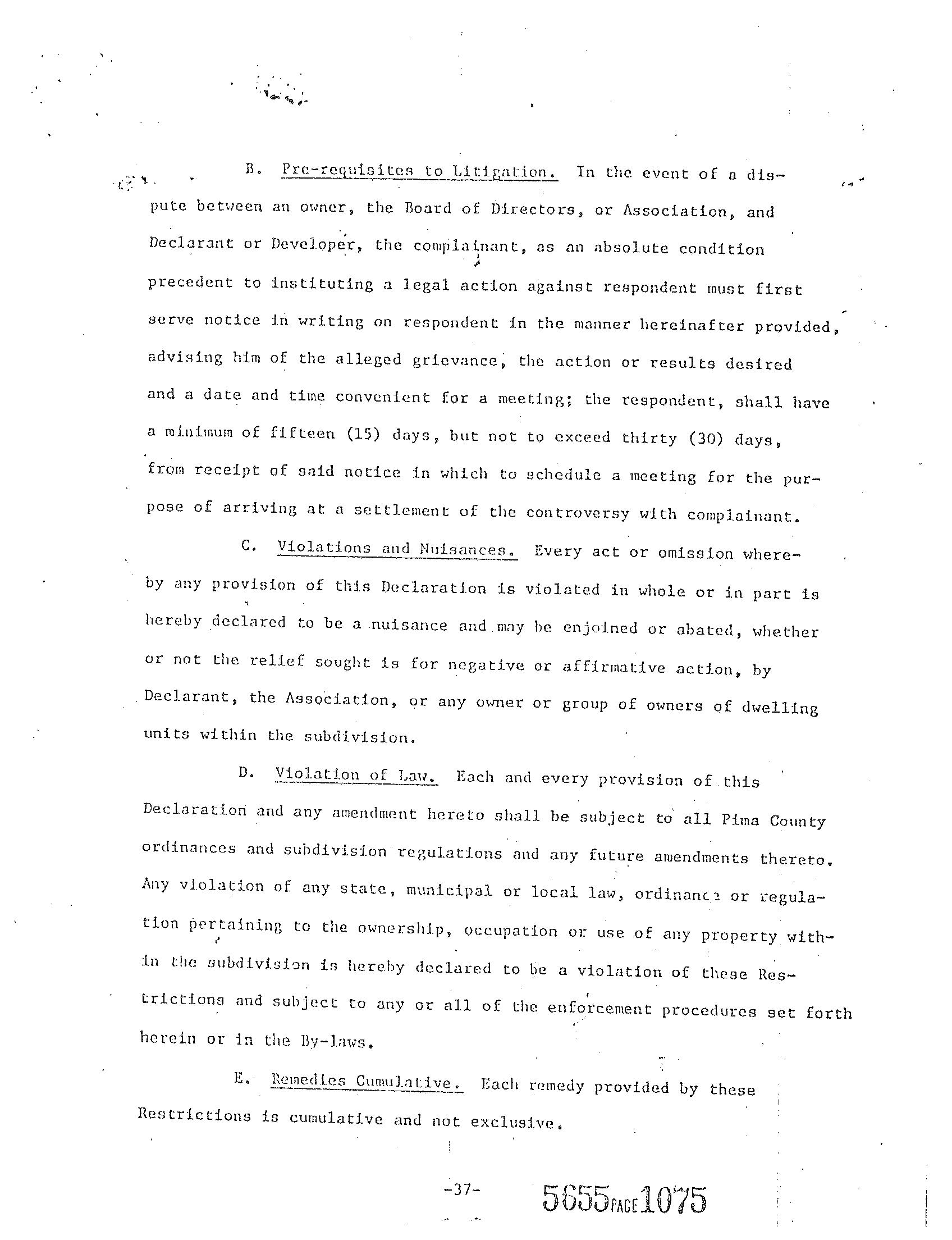 B. Pre-requisites to Litigation. In the event of a dispute between an owner, the Board of Directors, or Association, and Declarant or Developer, the complainant, as an absolute condition precedent to instituting a legal action against respondent must first serve notice in writing on respondent in the manner hereinafter provided, advising him of the alleged grievance, the action or results desired and a date and time convenient for a meeting; the respondent, shall have a minimum of fifteen (15) days, but not to exceed thirty (30) days, from receipt of said notice in which to schedule a meeting for the purpose of arriving at a settlement of the controversy with complainant.

C. Violations and Nuisances. Every act or omission whereby any provision of this Declaration is violated in whole or in part is hereby declared to be a nuisance and may be enjoined or abated, whether or not the relief sought is for negative or affirmative action, by Declarant, the Association, or any owner or group of owners of dwelling units within the subdivision.

D. Violation of Law. Each and every provision of this Declaration and any amendment hereto shall be subject to all Pima County ordinances and subdivision regulations and any future amendments thereto. Any violation of any state, municipal or local law, ordinance or regulation pertaining to the ownership, occupation or use of any property within the subdivision is hereby declared to be a violation of these Restrictions and subject to any or all of the enforcement procedures set forth herein or in the By-laws.

E. Remedies Cumulative. Each remedy provided by these Restrictions is cumulative and not exclusive.

-37-

5655 PAGE 1075